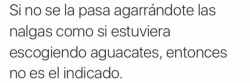 Si no se la pasa agarrándote las nalgas como si estuviera escogiendo aguacates, entonces no es el indicado.